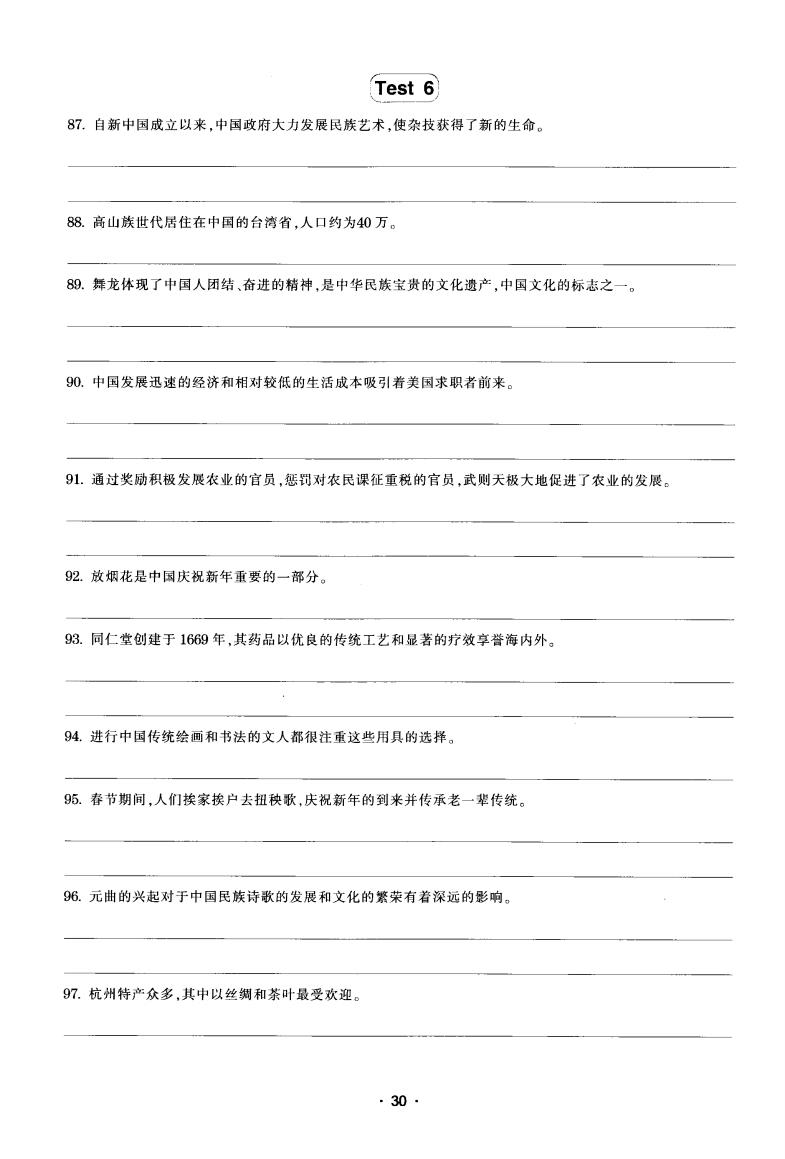 Test 6

87. 自新中国成立以来，中国政府大力发展民族艺术，使杂技获得了新的生命。

88. 高山族世代居住在中国的台湾省，人口约为40万。

89. 舞龙体现了中国人团结、奋进的精神，是中华民族宝贵的文化遗产，中国文化的标志之一。

90. 中国发展迅速的经济和相对较低的生活成本吸引着美国求职者前来。

91. 通过奖励积极发展农业的官员，惩罚对农民课征重税的官员，武则天极大地促进了农业的发展。

92. 放烟花是中国庆祝新年重要的一部分。

93. 同仁堂创建于1669年，其药品以优良的传统工艺和显著的疗效享誉海内外。

94. 进行中国传统绘画和书法的文人都很注重这些用具的选择。

95. 春节期间，人们挨家挨户去扭秧歌，庆祝新年的到来并传承老一辈传统。

96. 元曲的兴起对于中国民族诗歌的发展和文化的繁荣有着深远的影响。

97. 杭州特产众多，其中以丝绸和茶叶最受欢迎。

· 30 ·